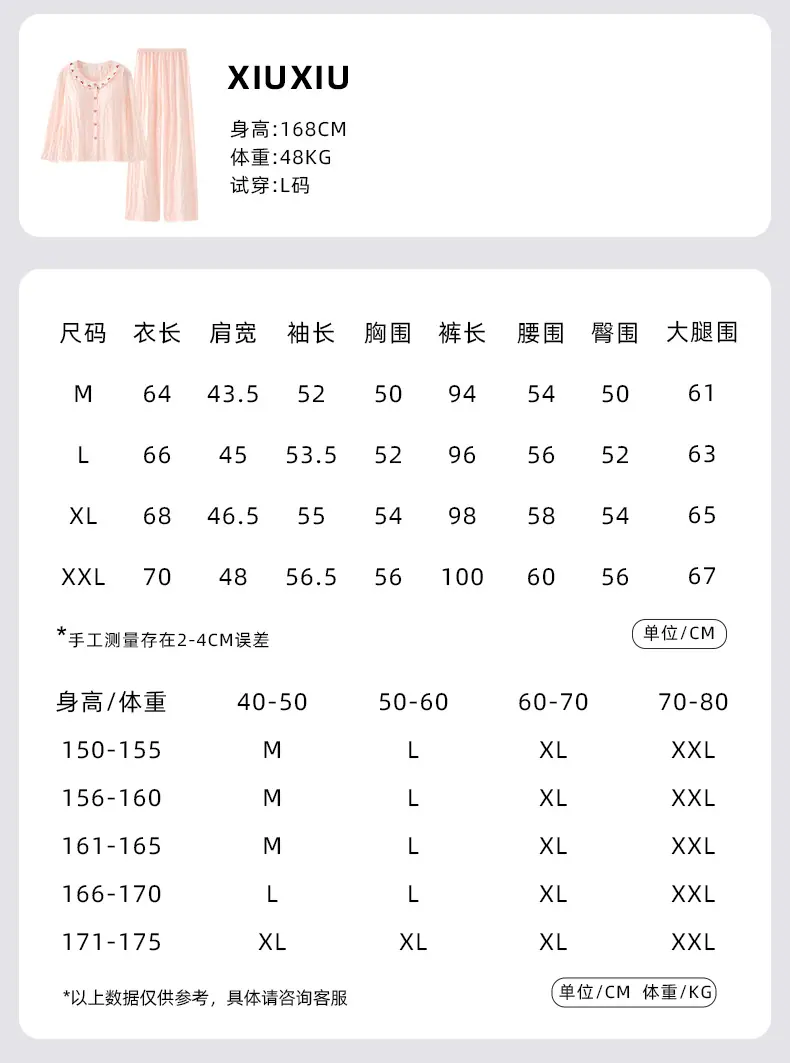 XIUXIU

身高:168CM
体重:48KG
试穿:L码

| 尺码 | 衣长 | 肩宽 | 袖长 | 胸围 | 裤长 | 腰围 | 臀围 | 大腿围 |
|---|---|---|---|---|---|---|---|---|
| M | 64 | 43.5 | 52 | 50 | 94 | 54 | 50 | 61 |
| L | 66 | 45 | 53.5 | 52 | 96 | 56 | 52 | 63 |
| XL | 68 | 46.5 | 55 | 54 | 98 | 58 | 54 | 65 |
| XXL | 70 | 48 | 56.5 | 56 | 100 | 60 | 56 | 67 |

*手工测量存在2-4CM误差

单位/CM

| 身高/体重 | 40-50 | 50-60 | 60-70 | 70-80 |
|---|---|---|---|---|
| 150-155 | M | L | XL | XXL |
| 156-160 | M | L | XL | XXL |
| 161-165 | M | L | XL | XXL |
| 166-170 | L | L | XL | XXL |
| 171-175 | XL | XL | XL | XXL |

*以上数据仅供参考，具体请咨询客服

单位/CM 体重/KG